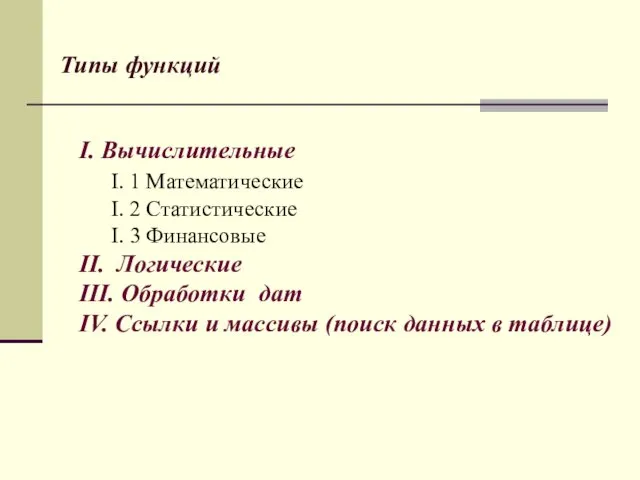 Типы функций

I. Вычислительные

I. 1 Математические

I. 2 Статистические

I. 3 Финансовые

II. Логические

III. Обработки дат

IV. Ссылки и массивы (поиск данных в таблице)